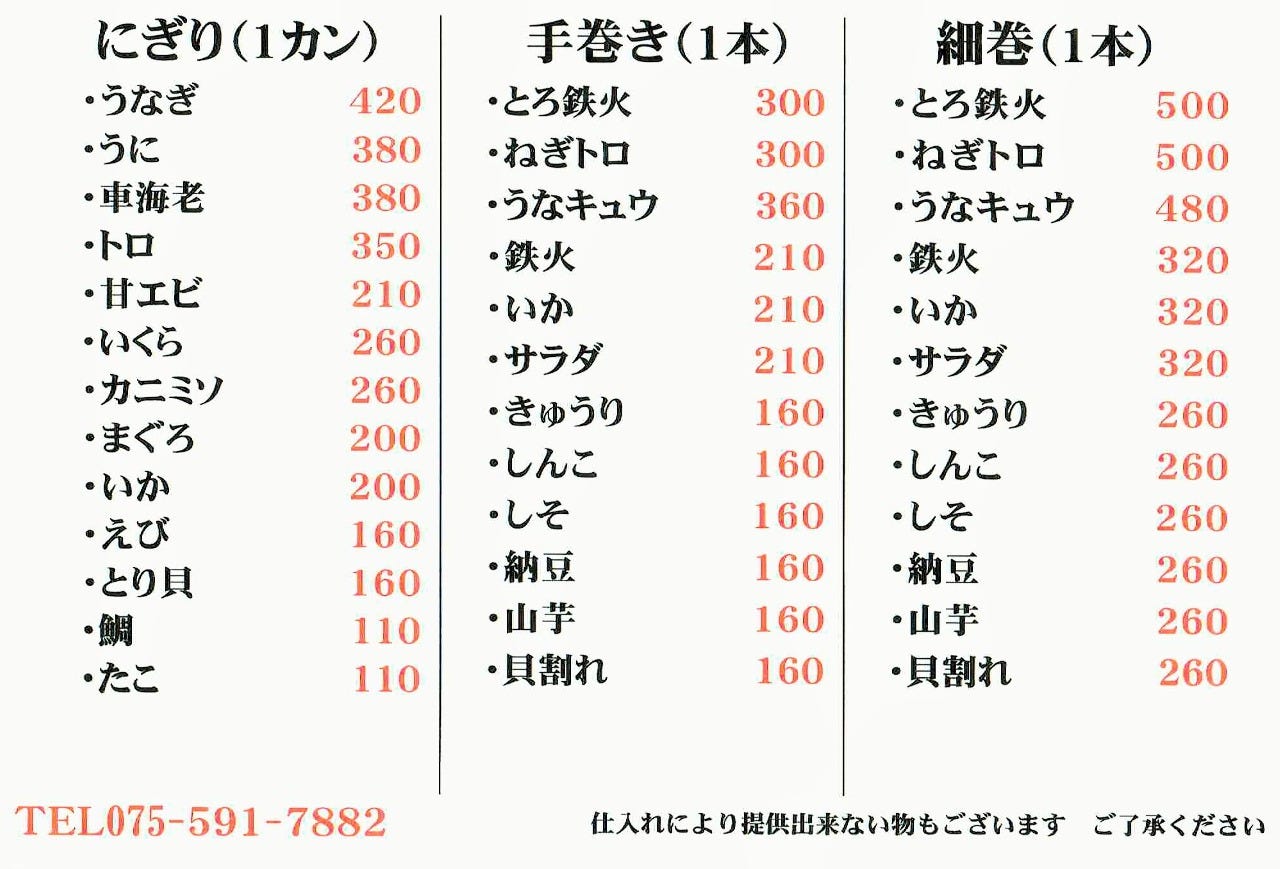 にぎり(1カン)

・うなぎ 420
・うに 380
・車海老 380
・トロ 350
・甘エビ 210
・いくら 260
・カニミソ 260
・まぐろ 200
・いか 200
・えび 160
・とり貝 160
・鯛 110
・たこ 110

手巻き(1本)

・とろ鉄火 300
・ねぎトロ 300
・うなキュウ 360
・鉄火 210
・いか 210
・サラダ 210
・きゅうり 160
・しんこ 160
・しそ 160
・納豆 160
・山芋 160
・貝割れ 160

細巻(1本)

・とろ鉄火 500
・ねぎトロ 500
・うなキュウ 480
・鉄火 320
・いか 320
・サラダ 320
・きゅうり 260
・しんこ 260
・しそ 260
・納豆 260
・山芋 260
・貝割れ 260

TEL075-591-7882

仕入れにより提供出来ない物もございます ご了承ください